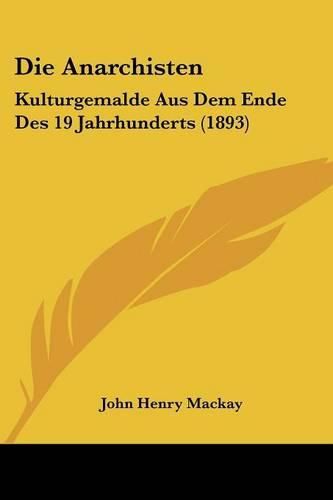 Die Anarchisten

Kulturgemalde Aus Dem Ende Des 19 Jahrhunderts (1893)

John Henry Mackay